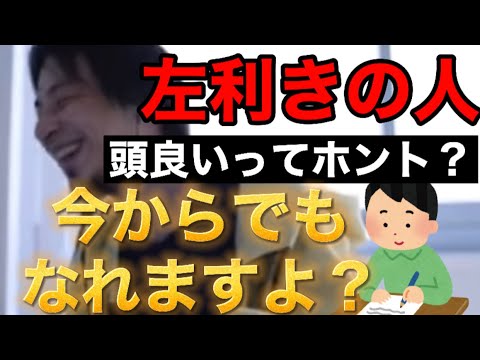 左利きの人
頭良いってホント？
今からでも
なれますよ？